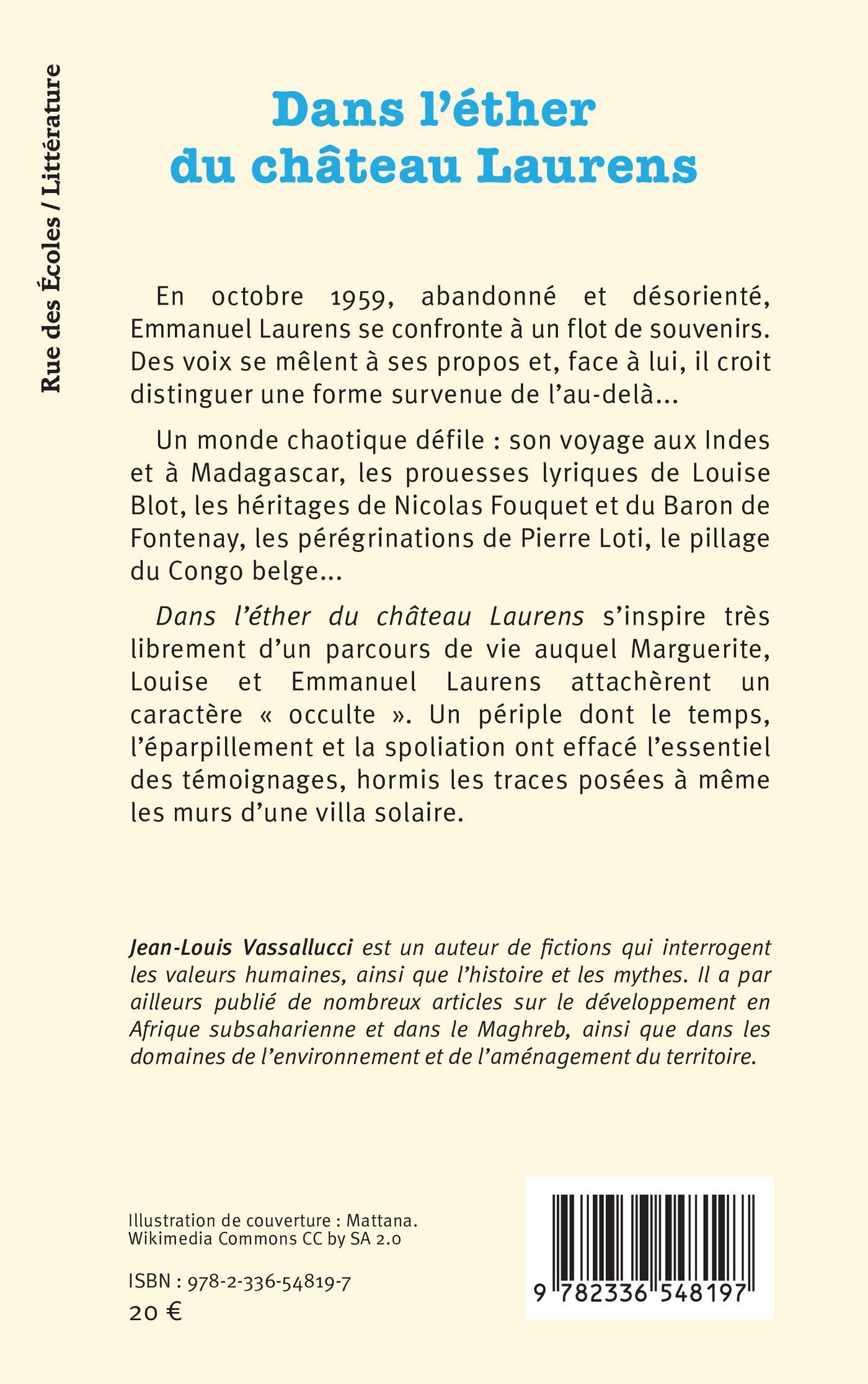 Rue des Écoles / Littérature

Dans l'éther du château Laurens

En octobre 1959, abandonné et désorienté, Emmanuel Laurens se confronte à un flot de souvenirs. Des voix se mêlent à ses propos et, face à lui, il croit distinguer une forme survenue de l'au-delà...

Un monde chaotique défile : son voyage aux Indes et à Madagascar, les prouesses lyriques de Louise Blot, les héritages de Nicolas Fouquet et du Baron de Fontenay, les pérégrinations de Pierre Loti, le pillage du Congo belge...

Dans l'éther du château Laurens s'inspire très librement d'un parcours de vie auquel Marguerite, Louise et Emmanuel Laurens attachèrent un caractère « occulte ». Un périple dont le temps, l'éparpillement et la spoliation ont effacé l'essentiel des témoignages, hormis les traces posées à même les murs d'une villa solaire.

Jean-Louis Vassallucci est un auteur de fictions qui interrogent les valeurs humaines, ainsi que l'histoire et les mythes. Il a par ailleurs publié de nombreux articles sur le développement en Afrique subsaharienne et dans le Maghreb, ainsi que dans les domaines de l'environnement et de l'aménagement du territoire.

Illustration de couverture : Mattana.
Wikimedia Commons CC by SA 2.0

ISBN : 978-2-336-54819-7
20 €

9 782336 548197